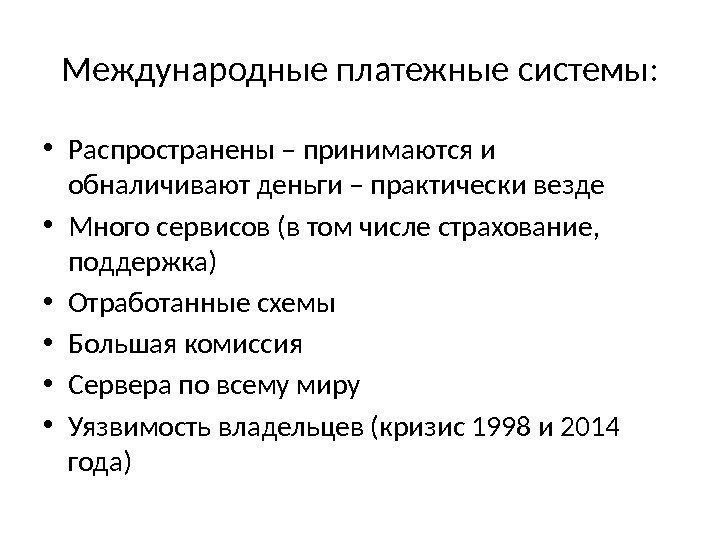 Международные платежные системы:

• Распространены – принимаются и обналичивают деньги – практически везде
• Много сервисов (в том числе страхование, поддержка)
• Отработанные схемы
• Большая комиссия
• Сервера по всему миру
• Уязвимость владельцев (кризис 1998 и 2014 года)